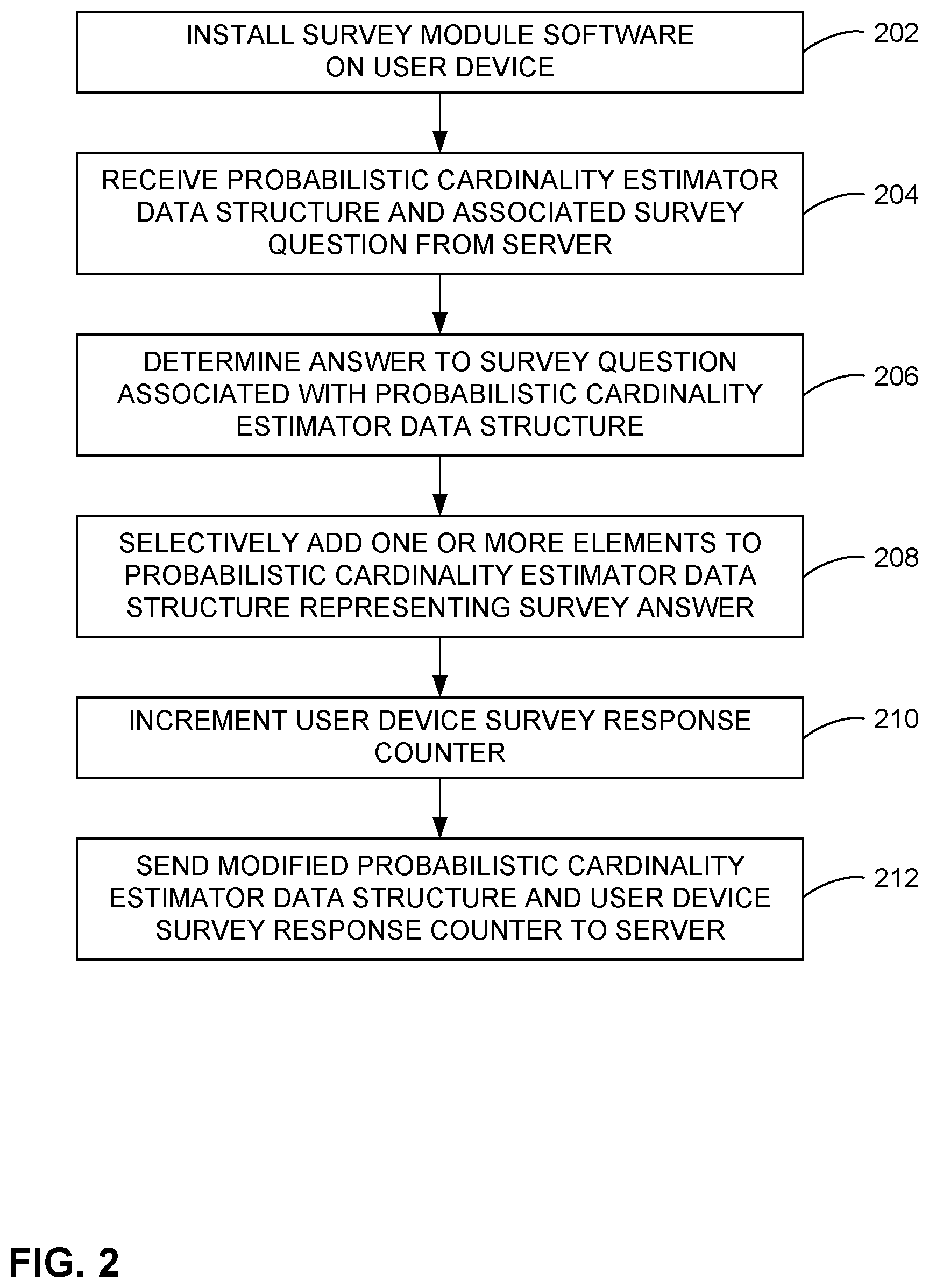 INSTALL SURVEY MODULE SOFTWARE ON USER DEVICE

202

RECEIVE PROBABILISTIC CARDINALITY ESTIMATOR DATA STRUCTURE AND ASSOCIATED SURVEY QUESTION FROM SERVER

204

DETERMINE ANSWER TO SURVEY QUESTION ASSOCIATED WITH PROBABILISTIC CARDINALITY ESTIMATOR DATA STRUCTURE

206

SELECTIVELY ADD ONE OR MORE ELEMENTS TO PROBABILISTIC CARDINALITY ESTIMATOR DATA STRUCTURE REPRESENTING SURVEY ANSWER

208

INCREMENT USER DEVICE SURVEY RESPONSE COUNTER

210

SEND MODIFIED PROBABILISTIC CARDINALITY ESTIMATOR DATA STRUCTURE AND USER DEVICE SURVEY RESPONSE COUNTER TO SERVER

212

FIG. 2